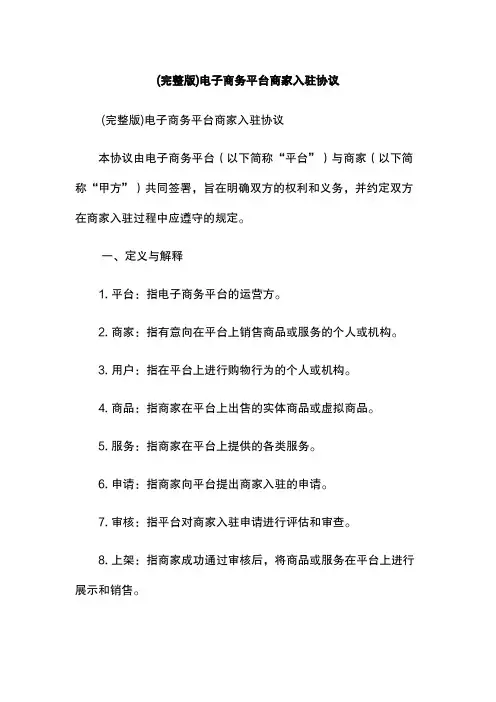 (完整版)电子商务平台商家入驻协议

(完整版)电子商务平台商家入驻协议

本协议由电子商务平台（以下简称“平台”）与商家（以下简称“甲方”）共同签署，旨在明确双方的权利和义务，并约定双方在商家入驻过程中应遵守的规定。

一、定义与解释

1. 平台：指电子商务平台的运营方。

2. 商家：指有意向在平台上销售商品或服务的个人或机构。

3. 用户：指在平台上进行购物行为的个人或机构。

4. 商品：指商家在平台上出售的实体商品或虚拟商品。

5. 服务：指商家在平台上提供的各类服务。

6. 申请：指商家向平台提出商家入驻的申请。

7. 审核：指平台对商家入驻申请进行评估和审查。

8. 上架：指商家成功通过审核后，将商品或服务在平台上进行展示和销售。